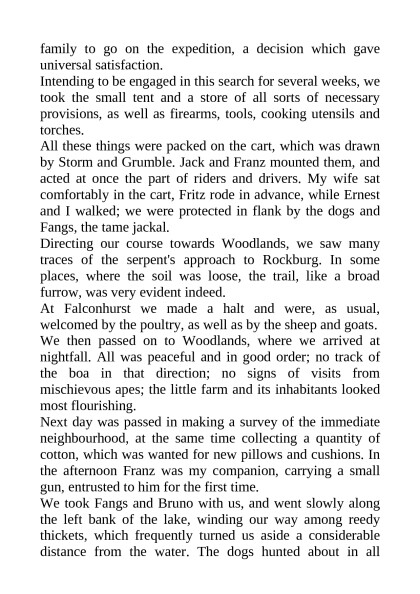 family to go on the expedition, a decision which gave universal satisfaction.
Intending to be engaged in this search for several weeks, we took the small tent and a store of all sorts of necessary provisions, as well as firearms, tools, cooking utensils and torches.
All these things were packed on the cart, which was drawn by Storm and Grumble. Jack and Franz mounted them, and acted at once the part of riders and drivers. My wife sat comfortably in the cart, Fritz rode in advance, while Ernest and I walked; we were protected in flank by the dogs and Fangs, the tame jackal.
Directing our course towards Woodlands, we saw many traces of the serpent's approach to Rockburg. In some places, where the soil was loose, the trail, like a broad furrow, was very evident indeed.
At Falconhurst we made a halt and were, as usual, welcomed by the poultry, as well as by the sheep and goats.
We then passed on to Woodlands, where we arrived at nightfall. All was peaceful and in good order; no track of the boa in that direction; no signs of visits from mischievous apes; the little farm and its inhabitants looked most flourishing.
Next day was passed in making a survey of the immediate neighbourhood, at the same time collecting a quantity of cotton, which was wanted for new pillows and cushions. In the afternoon Franz was my companion, carrying a small gun, entrusted to him for the first time.
We took Fangs and Bruno with us, and went slowly along the left bank of the lake, winding our way among reedy thickets, which frequently turned us aside a considerable distance from the water. The dogs hunted about in all